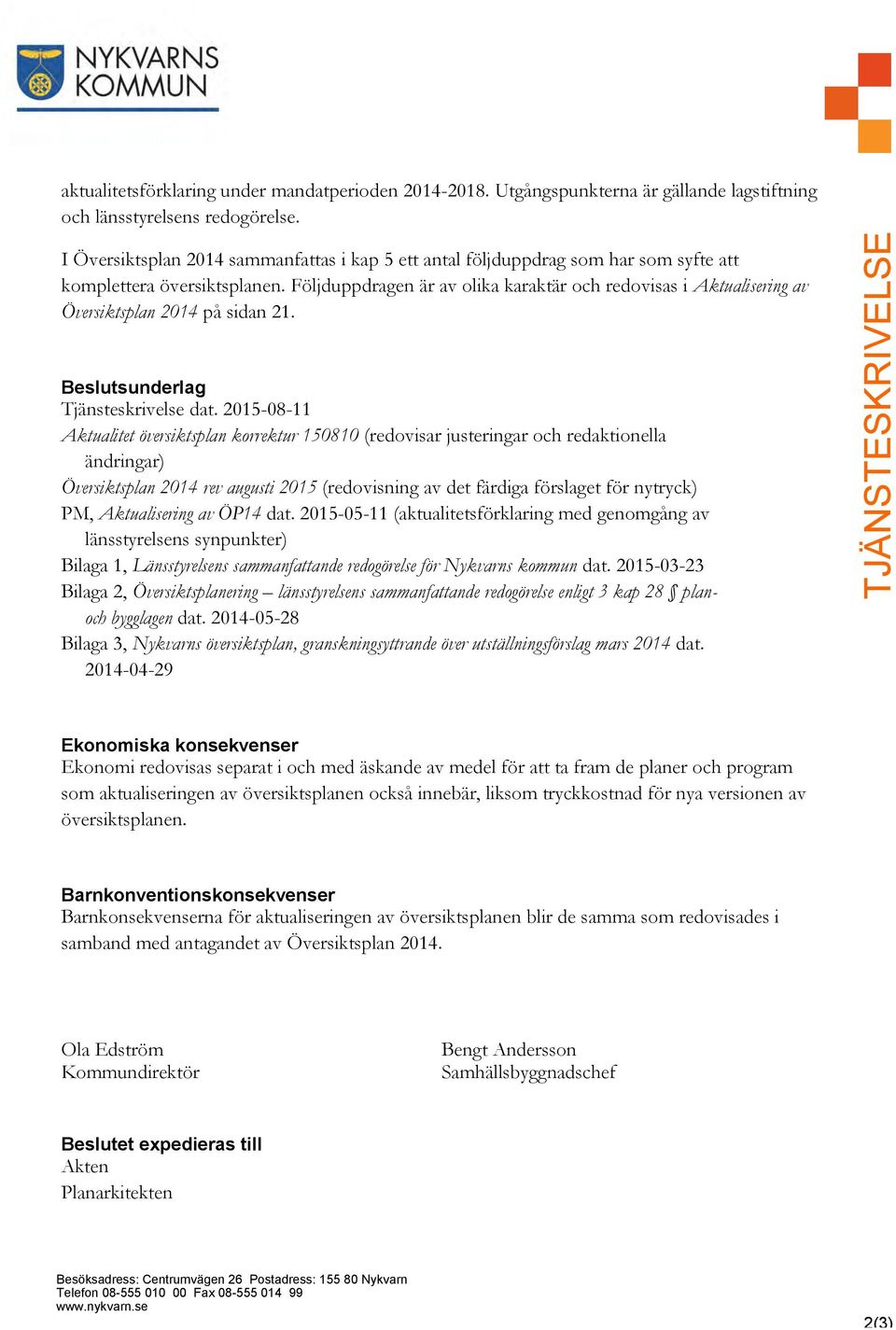 NYKVARNS KOMMUN

TJÄNSTESKRIVELSE

aktualitetsförklaring under mandatperioden 2014-2018. Utgångspunkterna är gällande lagstiftning och länsstyrelsens redogörelse.

I Översiktsplan 2014 sammanfattas i kap 5 ett antal följduppdrag som har som syfte att komplettera översiktsplanen. Följduppdragen är av olika karaktär och redovisas i Aktualisering av Översiktsplan 2014 på sidan 21.

Beslutsunderlag
Tjänsteskrivelse dat. 2015-08-11
Aktualitet översiktsplan korrektur 150810 (redovisar justeringar och redaktionella ändringar)
Översiktsplan 2014 rev augusti 2015 (redovisning av det färdiga förslaget för nytryck)
PM, Aktualisering av ÖP14 dat. 2015-05-11 (aktualitetsförklaring med genomgång av länsstyrelsens synpunkter)
Bilaga 1, Länsstyrelsens sammanfattande redogörelse för Nykvarns kommun dat. 2015-03-23
Bilaga 2, Översiktsplanering – länsstyrelsens sammanfattande redogörelse enligt 3 kap 28 § plan- och bygglagen dat. 2014-05-28
Bilaga 3, Nykvarns översiktsplan, granskningsyttrande över utställningsförslag mars 2014 dat. 2014-04-29

Ekonomiska konsekvenser
Ekonomi redovisas separat i och med äskande av medel för att ta fram de planer och program som aktualiseringen av översiktsplanen också innebär, liksom tryckkostnad för nya versionen av översiktsplanen.

Barnkonventionskonsekvenser
Barnkonsekvenserna för aktualiseringen av översiktsplanen blir de samma som redovisades i samband med antagandet av Översiktsplan 2014.

Ola Edström
Kommundirektör

Bengt Andersson
Samhällsbyggnadschef

Beslutet expedieras till
Akten
Planarkitekten

Besöksadress: Centrumvägen 26 Postadress: 155 80 Nykvarn
Telefon 08-555 010 00 Fax 08-555 014 99
www.nykvarn.se

2(3)